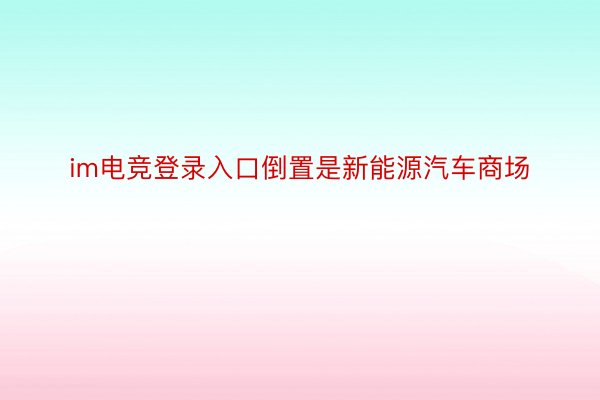 im电竞登录入口倒置是新能源汽车商场